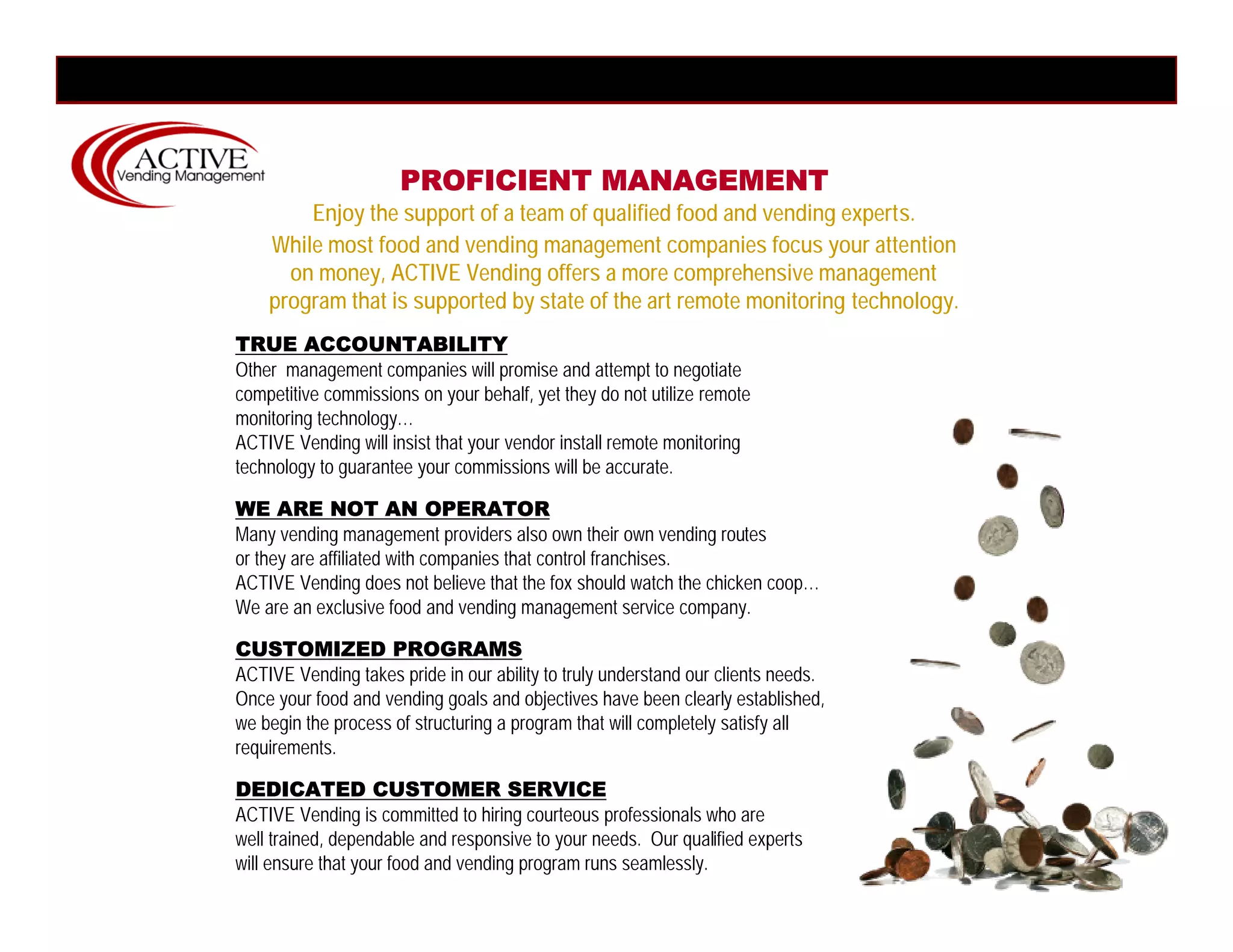 ACTIVE
Vending Management

PROFICIENT MANAGEMENT

Enjoy the support of a team of qualified food and vending experts.

While most food and vending management companies focus your attention on money, ACTIVE Vending offers a more comprehensive management program that is supported by state of the art remote monitoring technology.

TRUE ACCOUNTABILITY

Other management companies will promise and attempt to negotiate competitive commissions on your behalf, yet they do not utilize remote monitoring technology…
ACTIVE Vending will insist that your vendor install remote monitoring technology to guarantee your commissions will be accurate.

WE ARE NOT AN OPERATOR

Many vending management providers also own their own vending routes or they are affiliated with companies that control franchises.
ACTIVE Vending does not believe that the fox should watch the chicken coop…
We are an exclusive food and vending management service company.

CUSTOMIZED PROGRAMS

ACTIVE Vending takes pride in our ability to truly understand our clients needs. Once your food and vending goals and objectives have been clearly established, we begin the process of structuring a program that will completely satisfy all requirements.

DEDICATED CUSTOMER SERVICE

ACTIVE Vending is committed to hiring courteous professionals who are well trained, dependable and responsive to your needs. Our qualified experts will ensure that your food and vending program runs seamlessly.